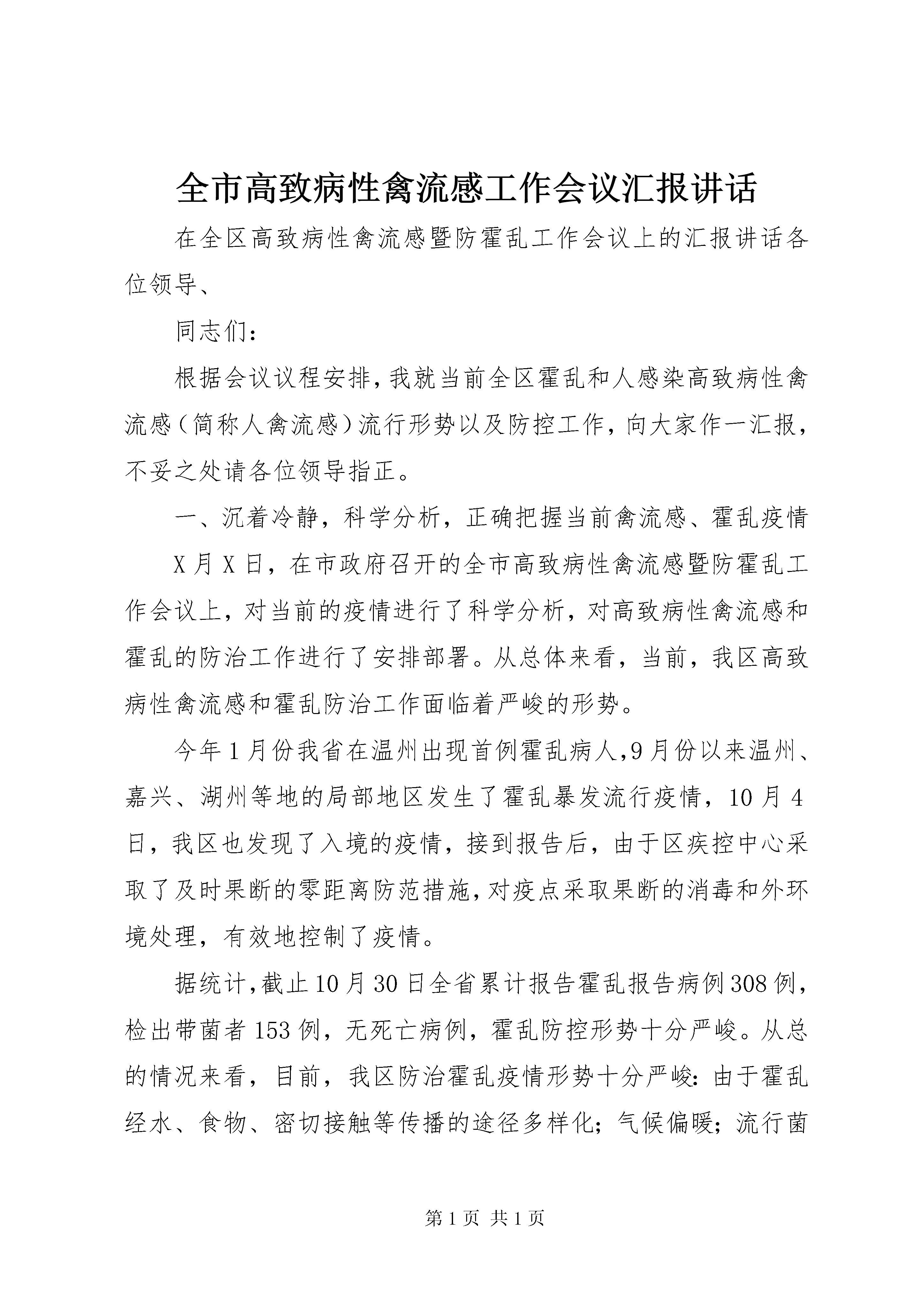 全市高致病性禽流感工作会议汇报讲话

在全区高致病性禽流感暨防霍乱工作会议上的汇报讲话各位领导、

同志们：

根据会议议程安排，我就当前全区霍乱和人感染高致病性禽流感（简称人禽流感）流行形势以及防控工作，向大家作一汇报，不妥之处请各位领导指正。

一、沉着冷静，科学分析，正确把握当前禽流感、霍乱疫情

X月X日，在市政府召开的全市高致病性禽流感暨防霍乱工作会议上，对当前的疫情进行了科学分析，对高致病性禽流感和霍乱的防治工作进行了安排部署。从总体来看，当前，我区高致病性禽流感和霍乱防治工作面临着严峻的形势。

今年1月份我省在温州出现首例霍乱病人,9月份以来温州、嘉兴、湖州等地的局部地区发生了霍乱暴发流行疫情，10月4日，我区也发现了入境的疫情，接到报告后，由于区疾控中心采取了及时果断的零距离防范措施,对疫点采取果断的消毒和外环境处理，有效地控制了疫情。

据统计,截止10月30日全省累计报告霍乱报告病例308例，检出带菌者153例，无死亡病例，霍乱防控形势十分严峻。从总的情况来看，目前，我区防治霍乱疫情形势十分严峻：由于霍乱经水、食物、密切接触等传播的途径多样化；气候偏暖；流行菌

第1页 共1页